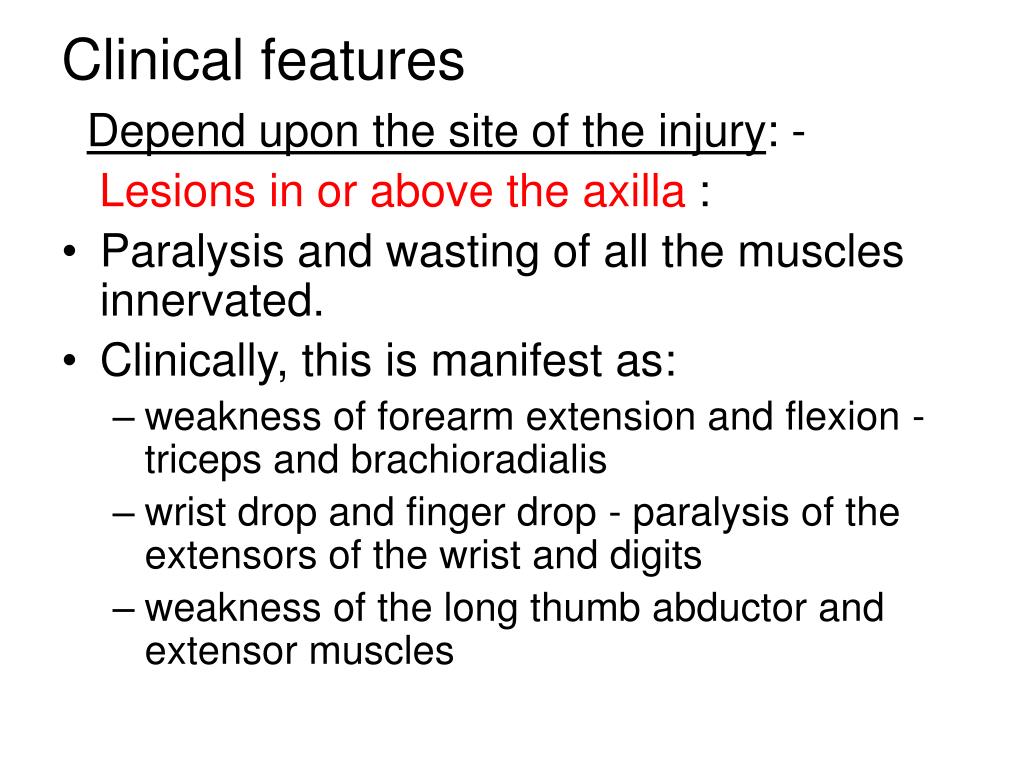 Clinical features

Depend upon the site of the injury: -

Lesions in or above the axilla :

• Paralysis and wasting of all the muscles innervated.
• Clinically, this is manifest as:
  – weakness of forearm extension and flexion - triceps and brachioradialis
  – wrist drop and finger drop - paralysis of the extensors of the wrist and digits
  – weakness of the long thumb abductor and extensor muscles